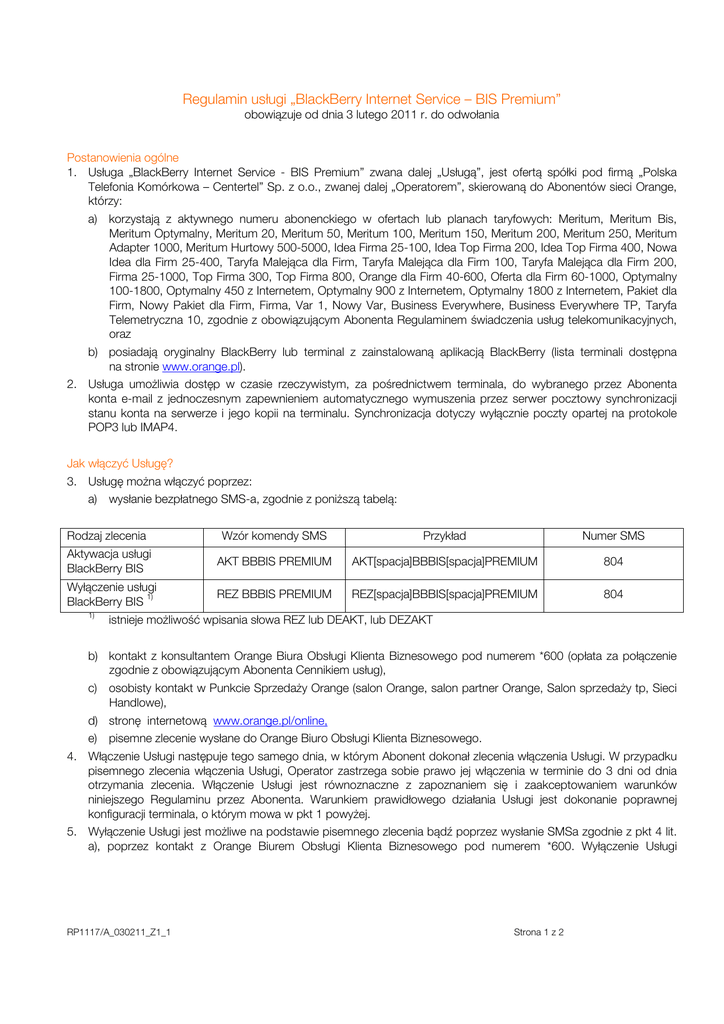 Regulamin usługi „BlackBerry Internet Service – BIS Premium"
obowiązuje od dnia 3 lutego 2011 r. do odwołania

Postanowienia ogólne
1. Usługa „BlackBerry Internet Service - BIS Premium" zwana dalej „Usługą", jest ofertą spółki pod firmą „Polska Telefonia Komórkowa – Centertel" Sp. z o.o., zwanej dalej „Operatorem", skierowaną do Abonentów sieci Orange, którzy:
a) korzystają z aktywnego numeru abonenckiego w ofertach lub planach taryfowych: Meritum, Meritum Bis, Meritum Optymalny, Meritum 20, Meritum 50, Meritum 100, Meritum 150, Meritum 200, Meritum 250, Meritum Adapter 1000, Meritum Hurtowy 500-5000, Idea Firma 25-100, Idea Top Firma 200, Idea Top Firma 400, Nowa Idea dla Firm 25-400, Taryfa Malejąca dla Firm, Taryfa Malejąca dla Firm 100, Taryfa Malejąca dla Firm 200, Firma 25-1000, Top Firma 300, Top Firma 800, Orange dla Firm 40-600, Oferta dla Firm 60-1000, Optymalny 100-1800, Optymalny 450 z Internetem, Optymalny 900 z Internetem, Optymalny 1800 z Internetem, Pakiet dla Firm, Nowy Pakiet dla Firm, Firma, Var 1, Nowy Var, Business Everywhere, Business Everywhere TP, Taryfa Telemetryczna 10, zgodnie z obowiązującym Abonenta Regulaminem świadczenia usług telekomunikacyjnych, oraz
b) posiadają oryginalny BlackBerry lub terminal z zainstalowaną aplikacją BlackBerry (lista terminali dostępna na stronie www.orange.pl).
2. Usługa umożliwia dostęp w czasie rzeczywistym, za pośrednictwem terminala, do wybranego przez Abonenta konta e-mail z jednoczesnym zapewnieniem automatycznego wymuszenia przez serwer pocztowy synchronizacji stanu konta na serwerze i jego kopii na terminalu. Synchronizacja dotyczy wyłącznie poczty opartej na protokole POP3 lub IMAP4.

Jak włączyć Usługę?
3. Usługę można włączyć poprzez:
a) wysłanie bezpłatnego SMS-a, zgodnie z poniższą tabelą:

| Rodzaj zlecenia | Wzór komendy SMS | Przykład | Numer SMS |
|---|---|---|---|
| Aktywacja usługi BlackBerry BIS | AKT BBBIS PREMIUM | AKT[spacja]BBBIS[spacja]PREMIUM | 804 |
| Wyłączenie usługi BlackBerry BIS $^{1)}$ | REZ BBBIS PREMIUM | REZ[spacja]BBBIS[spacja]PREMIUM | 804 |

$^{1)}$ istnieje możliwość wpisania słowa REZ lub DEAKT, lub DEZAKT

b) kontakt z konsultantem Orange Biura Obsługi Klienta Biznesowego pod numerem *600 (opłata za połączenie zgodnie z obowiązującym Abonenta Cennikiem usług),
c) osobisty kontakt w Punkcie Sprzedaży Orange (salon Orange, salon partner Orange, Salon sprzedaży tp, Sieci Handlowe),
d) stronę internetową www.orange.pl/online,
e) pisemne zlecenie wysłane do Orange Biuro Obsługi Klienta Biznesowego.
4. Włączenie Usługi następuje tego samego dnia, w którym Abonent dokonał zlecenia włączenia Usługi. W przypadku pisemnego zlecenia włączenia Usługi, Operator zastrzega sobie prawo jej włączenia w terminie do 3 dni od dnia otrzymania zlecenia. Włączenie Usługi jest równoznaczne z zapoznaniem się i zaakceptowaniem warunków niniejszego Regulaminu przez Abonenta. Warunkiem prawidłowego działania Usługi jest dokonanie poprawnej konfiguracji terminala, o którym mowa w pkt 1 powyżej.
5. Wyłączenie Usługi jest możliwe na podstawie pisemnego zlecenia bądź poprzez wysłanie SMSa zgodnie z pkt 4 lit. a), poprzez kontakt z Orange Biurem Obsługi Klienta Biznesowego pod numerem *600. Wyłączenie Usługi

RP1117/A_030211_Z1_1
Strona 1 z 2